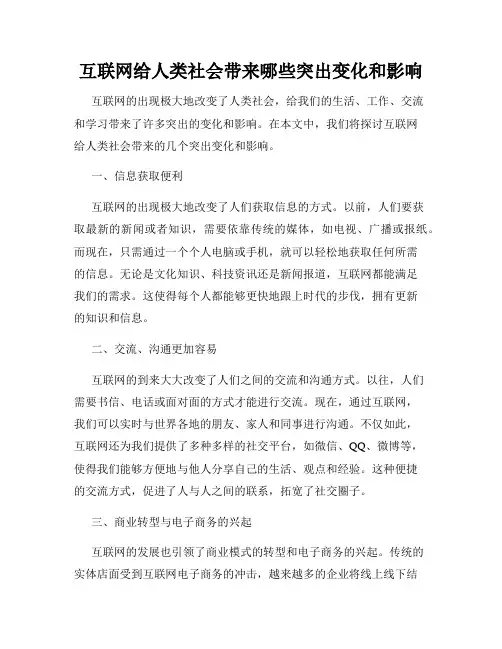 互联网给人类社会带来哪些突出变化和影响

互联网的出现极大地改变了人类社会，给我们的生活、工作、交流和学习带来了许多突出的变化和影响。在本文中，我们将探讨互联网给人类社会带来的几个突出变化和影响。

一、信息获取便利

互联网的出现极大地改变了人们获取信息的方式。以前，人们要获取最新的新闻或者知识，需要依靠传统的媒体，如电视、广播或报纸。而现在，只需通过一个个人电脑或手机，就可以轻松地获取任何所需的信息。无论是文化知识、科技资讯还是新闻报道，互联网都能满足我们的需求。这使得每个人都能够更快地跟上时代的步伐，拥有更新的知识和信息。

二、交流、沟通更加容易

互联网的到来大大改变了人们之间的交流和沟通方式。以往，人们需要书信、电话或面对面的方式才能进行交流。现在，通过互联网，我们可以实时与世界各地的朋友、家人和同事进行沟通。不仅如此，互联网还为我们提供了多种多样的社交平台，如微信、QQ、微博等，使得我们能够方便地与他人分享自己的生活、观点和经验。这种便捷的交流方式，促进了人与人之间的联系，拓宽了社交圈子。

三、商业转型与电子商务的兴起

互联网的发展也引领了商业模式的转型和电子商务的兴起。传统的实体店面受到互联网电子商务的冲击，越来越多的企业将线上线下结